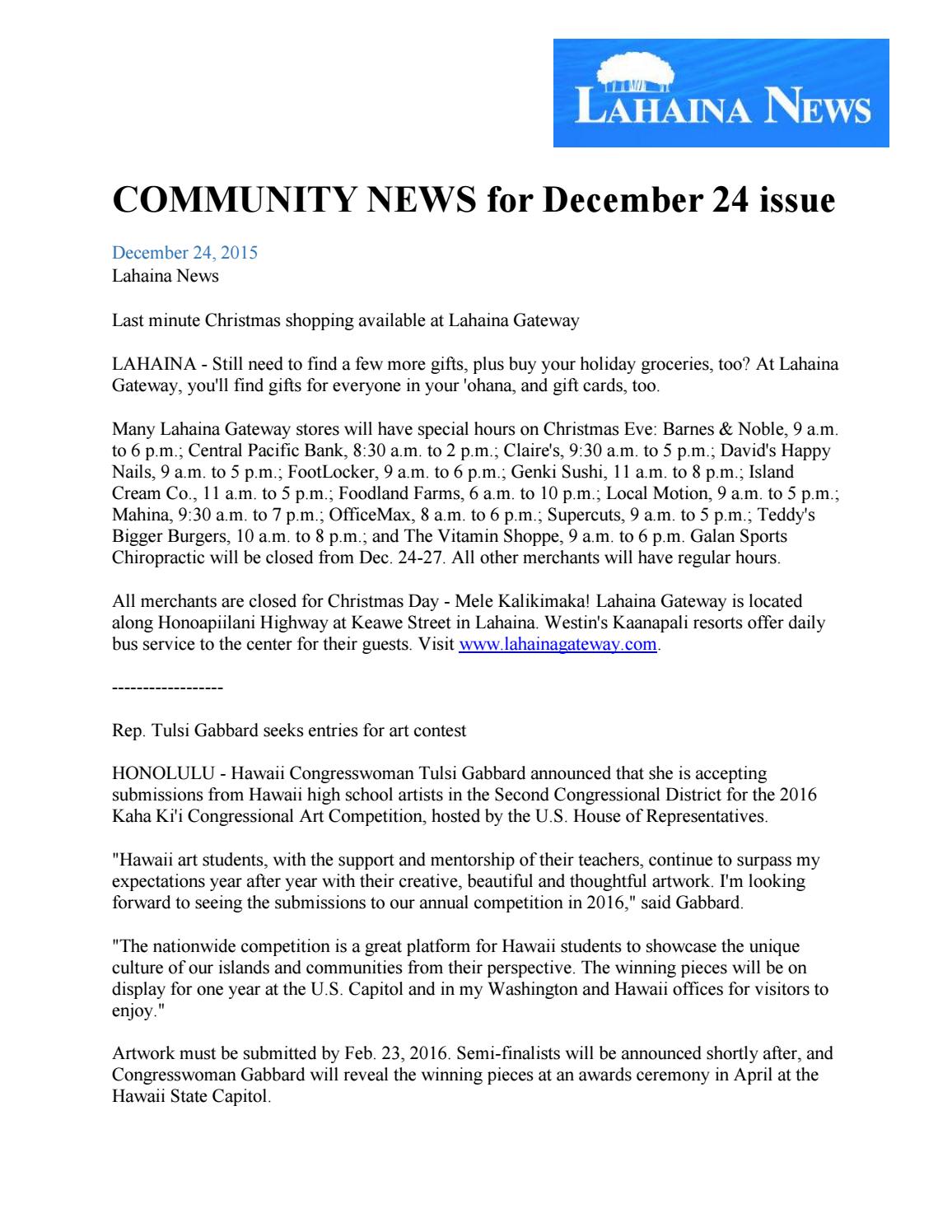 LAHAINA NEWS

COMMUNITY NEWS for December 24 issue

December 24, 2015
Lahaina News

Last minute Christmas shopping available at Lahaina Gateway

LAHAINA - Still need to find a few more gifts, plus buy your holiday groceries, too? At Lahaina Gateway, you'll find gifts for everyone in your 'ohana, and gift cards, too.

Many Lahaina Gateway stores will have special hours on Christmas Eve: Barnes & Noble, 9 a.m. to 6 p.m.; Central Pacific Bank, 8:30 a.m. to 2 p.m.; Claire's, 9:30 a.m. to 5 p.m.; David's Happy Nails, 9 a.m. to 5 p.m.; FootLocker, 9 a.m. to 6 p.m.; Genki Sushi, 11 a.m. to 8 p.m.; Island Cream Co., 11 a.m. to 5 p.m.; Foodland Farms, 6 a.m. to 10 p.m.; Local Motion, 9 a.m. to 5 p.m.; Mahina, 9:30 a.m. to 7 p.m.; OfficeMax, 8 a.m. to 6 p.m.; Supercuts, 9 a.m. to 5 p.m.; Teddy's Bigger Burgers, 10 a.m. to 8 p.m.; and The Vitamin Shoppe, 9 a.m. to 6 p.m. Galan Sports Chiropractic will be closed from Dec. 24-27. All other merchants will have regular hours.

All merchants are closed for Christmas Day - Mele Kalikimaka! Lahaina Gateway is located along Honoapiilani Highway at Keawe Street in Lahaina. Westin's Kaanapali resorts offer daily bus service to the center for their guests. Visit www.lahainagateway.com.

------------------

Rep. Tulsi Gabbard seeks entries for art contest

HONOLULU - Hawaii Congresswoman Tulsi Gabbard announced that she is accepting submissions from Hawaii high school artists in the Second Congressional District for the 2016 Kaha Ki'i Congressional Art Competition, hosted by the U.S. House of Representatives.

"Hawaii art students, with the support and mentorship of their teachers, continue to surpass my expectations year after year with their creative, beautiful and thoughtful artwork. I'm looking forward to seeing the submissions to our annual competition in 2016," said Gabbard.

"The nationwide competition is a great platform for Hawaii students to showcase the unique culture of our islands and communities from their perspective. The winning pieces will be on display for one year at the U.S. Capitol and in my Washington and Hawaii offices for visitors to enjoy."

Artwork must be submitted by Feb. 23, 2016. Semi-finalists will be announced shortly after, and Congresswoman Gabbard will reveal the winning pieces at an awards ceremony in April at the Hawaii State Capitol.